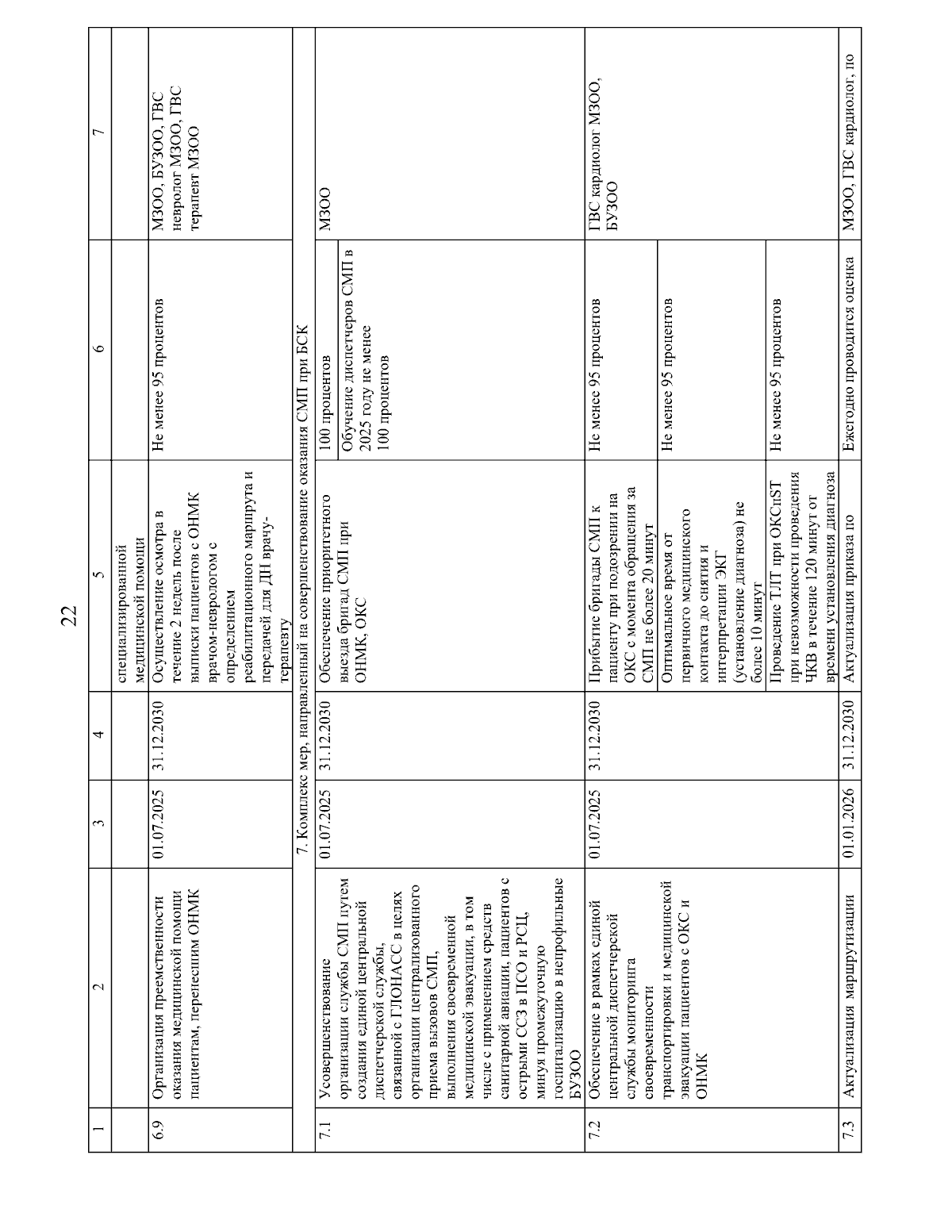 22

| 1 | 2 | 3 | 4 | 5 | 6 | 7 |
|---|---|---|---|---|---|---|
| | | | | специализированной медицинской помощи | | |
| 6.9 | Организация преемственности оказания медицинской помощи пациентам, перенесшим ОНМК | 01.07.2025 | 31.12.2030 | Осуществление осмотра в течение 2 недель после выписки пациентов с ОНМК врачом-неврологом с определением реабилитационного маршрута и передачей для ДН врачу-терапевту | Не менее 95 процентов | МЗОО, БУЗОО, ГВС невролог МЗОО, ГВС терапевт МЗОО |
| 7. Комплекс мер, направленный на совершенствование оказания СМП при БСК | | | | | | |
| 7.1 | Усовершенствование организации службы СМП путем создания единой центральной диспетчерской службы, связанной с ГЛОНАСС в целях организации централизованного приема вызовов СМП, выполнения своевременной медицинской эвакуации, в том числе с применением средств санитарной авиации, пациентов с острыми ССЗ в ПСО и РСЦ, минуя промежуточную госпитализацию в непрофильные БУЗОО | 01.07.2025 | 31.12.2030 | Обеспечение приоритетного выезда бригад СМП при ОНМК, ОКС | 100 процентов | МЗОО |
| | | | | | Обучение диспетчеров СМП в 2025 году не менее 100 процентов | |
| 7.2 | Обеспечение в рамках единой центральной диспетчерской службы мониторинга своевременности транспортировки и медицинской эвакуации пациентов с ОКС и ОНМК | 01.07.2025 | 31.12.2030 | Прибытие бригады СМП к пациенту при подозрении на ОКС с момента обращения за СМП не более 20 минут | Не менее 95 процентов | ГВС кардиолог МЗОО, БУЗОО |
| | | | | Оптимальное время от первичного медицинского контакта до снятия и интерпретации ЭКГ (установление диагноза) не более 10 минут | Не менее 95 процентов | |
| | | | | Проведение ТЛТ при ОКСпST при невозможности проведения ЧКВ в течение 120 минут от времени установления диагноза | Не менее 95 процентов | |
| 7.3 | Актуализация маршрутизации | 01.01.2026 | 31.12.2030 | Актуализация приказа по | Ежегодно проводится оценка | МЗОО, ГВС кардиолог, по |